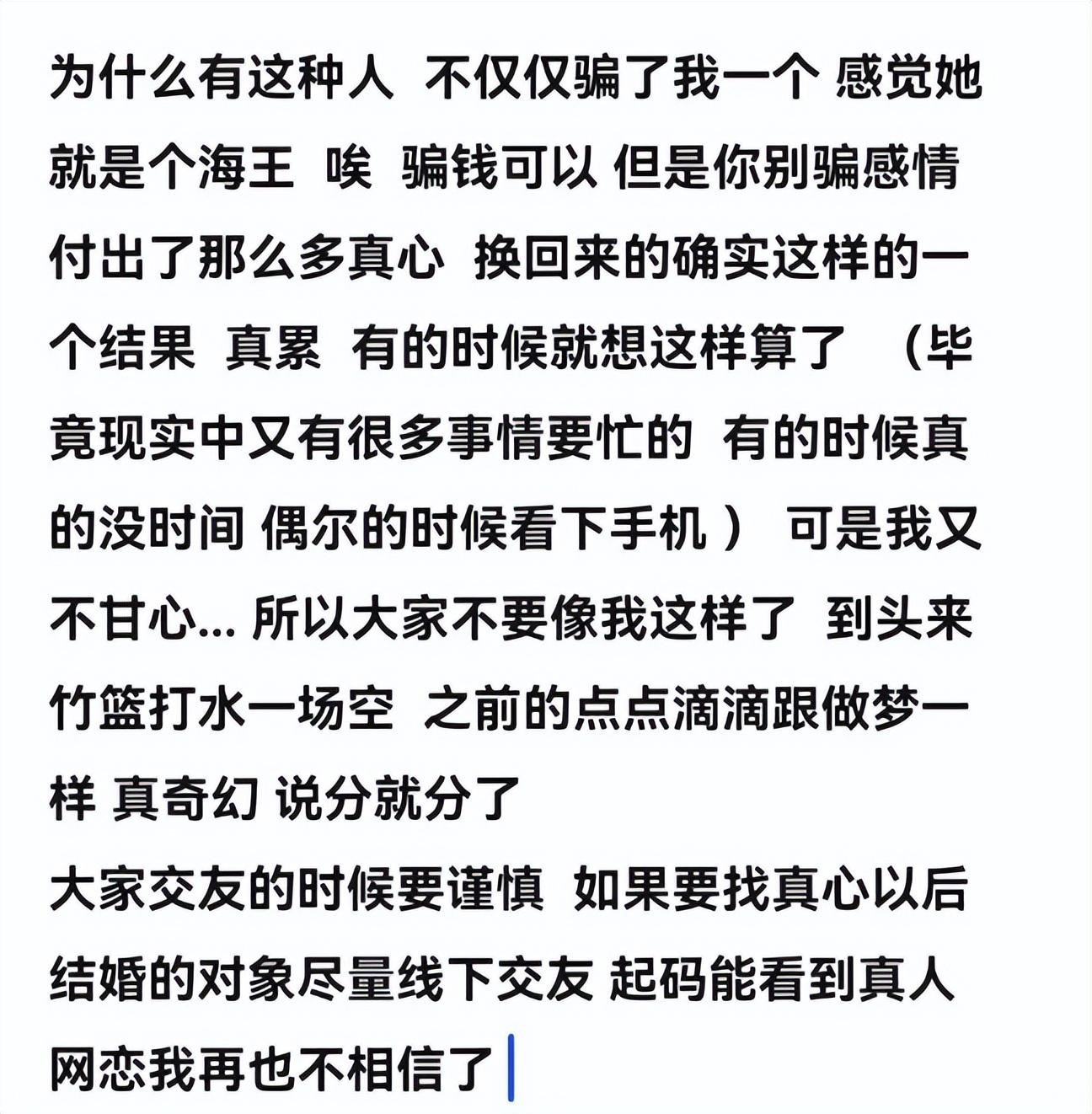 为什么有这种人 不仅仅骗了我一个 感觉她就是个海王 唉 骗钱可以 但是你别骗感情 付出了那么多真心 换回来的确实这样的一个结果 真累 有的时候就想这样算了 （毕竟现实中又有很多事情要忙的 有的时候真的没时间 偶尔的时候看下手机） 可是我又不甘心... 所以大家不要像我这样了 到头来竹篮打水一场空 之前的点点滴滴跟做梦一样 真奇幻 说分就分了
大家交友的时候要谨慎 如果要找真心以后结婚的对象尽量线下交友 起码能看到真人 网恋我再也不相信了